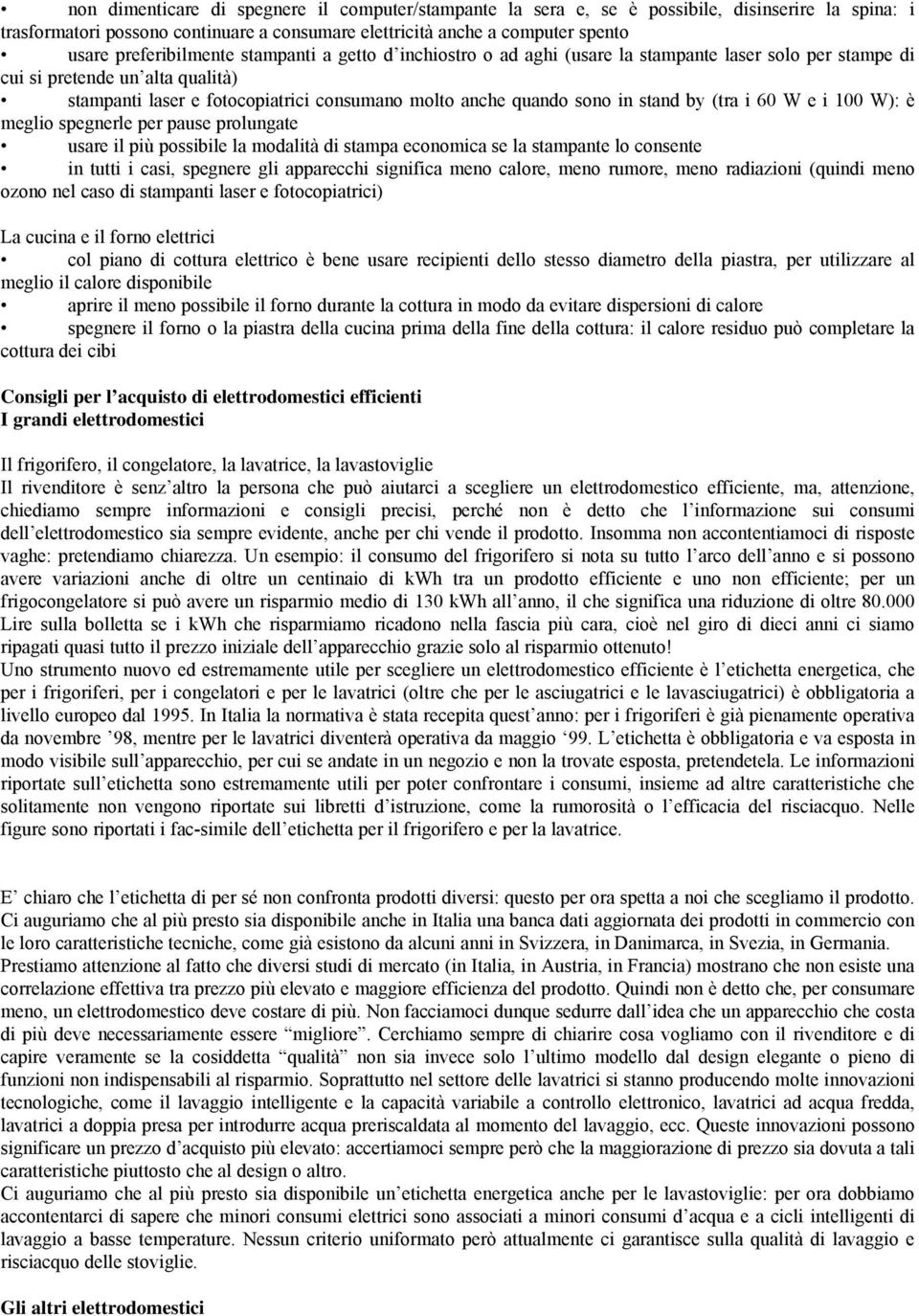 • non dimenticare di spegnere il computer/stampante la sera e, se è possibile, disinserire la spina: i trasformatori possono continuare a consumare elettricità anche a computer spento
• usare preferibilmente stampanti a getto d'inchiostro o ad aghi (usare la stampante laser solo per stampe di cui si pretende un'alta qualità)
• stampanti laser e fotocopiatrici consumano molto anche quando sono in stand by (tra i 60 W e i 100 W): è meglio spegnerle per pause prolungate
• usare il più possibile la modalità di stampa economica se la stampante lo consente
• in tutti i casi, spegnere gli apparecchi significa meno calore, meno rumore, meno radiazioni (quindi meno ozono nel caso di stampanti laser e fotocopiatrici)

La cucina e il forno elettrici
• col piano di cottura elettrico è bene usare recipienti dello stesso diametro della piastra, per utilizzare al meglio il calore disponibile
• aprire il meno possibile il forno durante la cottura in modo da evitare dispersioni di calore
• spegnere il forno o la piastra della cucina prima della fine della cottura: il calore residuo può completare la cottura dei cibi

Consigli per l'acquisto di elettrodomestici efficienti
I grandi elettrodomestici

Il frigorifero, il congelatore, la lavatrice, la lavastoviglie
Il rivenditore è senz'altro la persona che può aiutarci a scegliere un elettrodomestico efficiente, ma, attenzione, chiediamo sempre informazioni e consigli precisi, perché non è detto che l'informazione sui consumi dell'elettrodomestico sia sempre evidente, anche per chi vende il prodotto. Insomma non accontentiamoci di risposte vaghe: pretendiamo chiarezza. Un esempio: il consumo del frigorifero si nota su tutto l'arco dell'anno e si possono avere variazioni anche di oltre un centinaio di kWh tra un prodotto efficiente e uno non efficiente; per un frigocongelatore si può avere un risparmio medio di 130 kWh all'anno, il che significa una riduzione di oltre 80.000 Lire sulla bolletta se i kWh che risparmiamo ricadono nella fascia più cara, cioè nel giro di dieci anni ci siamo ripagati quasi tutto il prezzo iniziale dell'apparecchio grazie solo al risparmio ottenuto!
Uno strumento nuovo ed estremamente utile per scegliere un elettrodomestico efficiente è l'etichetta energetica, che per i frigoriferi, per i congelatori e per le lavatrici (oltre che per le asciugatrici e le lavasciugatrici) è obbligatoria a livello europeo dal 1995. In Italia la normativa è stata recepita quest'anno: per i frigoriferi è già pienamente operativa da novembre '98, mentre per le lavatrici diventerà operativa da maggio '99. L'etichetta è obbligatoria e va esposta in modo visibile sull'apparecchio, per cui se andate in un negozio e non la trovate esposta, pretendetela. Le informazioni riportate sull'etichetta sono estremamente utili per poter confrontare i consumi, insieme ad altre caratteristiche che solitamente non vengono riportate sui libretti d'istruzione, come la rumorosità o l'efficacia del risciacquo. Nelle figure sono riportati i fac-simile dell'etichetta per il frigorifero e per la lavatrice.

E' chiaro che l'etichetta di per sé non confronta prodotti diversi: questo per ora spetta a noi che scegliamo il prodotto. Ci auguriamo che al più presto sia disponibile anche in Italia una banca dati aggiornata dei prodotti in commercio con le loro caratteristiche tecniche, come già esistono da alcuni anni in Svizzera, in Danimarca, in Svezia, in Germania.
Prestiamo attenzione al fatto che diversi studi di mercato (in Italia, in Austria, in Francia) mostrano che non esiste una correlazione effettiva tra prezzo più elevato e maggiore efficienza del prodotto. Quindi non è detto che, per consumare meno, un elettrodomestico deve costare di più. Non facciamoci dunque sedurre dall'idea che un apparecchio che costa di più deve necessariamente essere "migliore". Cerchiamo sempre di chiarire cosa vogliamo con il rivenditore e di capire veramente se la cosiddetta "qualità" non sia invece solo l'ultimo modello dal design elegante o pieno di funzioni non indispensabili al risparmio. Soprattutto nel settore delle lavatrici si stanno producendo molte innovazioni tecnologiche, come il lavaggio intelligente e la capacità variabile a controllo elettronico, lavatrici ad acqua fredda, lavatrici a doppia presa per introdurre acqua preriscaldata al momento del lavaggio, ecc. Queste innovazioni possono significare un prezzo d'acquisto più elevato: accertiamoci sempre però che la maggiorazione di prezzo sia dovuta a tali caratteristiche piuttosto che al design o altro.
Ci auguriamo che al più presto sia disponibile un'etichetta energetica anche per le lavastoviglie: per ora dobbiamo accontentarci di sapere che minori consumi elettrici sono associati a minori consumi d'acqua e a cicli intelligenti di lavaggio a basse temperature. Nessun criterio uniformato però attualmente ci garantisce sulla qualità di lavaggio e risciacquo delle stoviglie.

Gli altri elettrodomestici